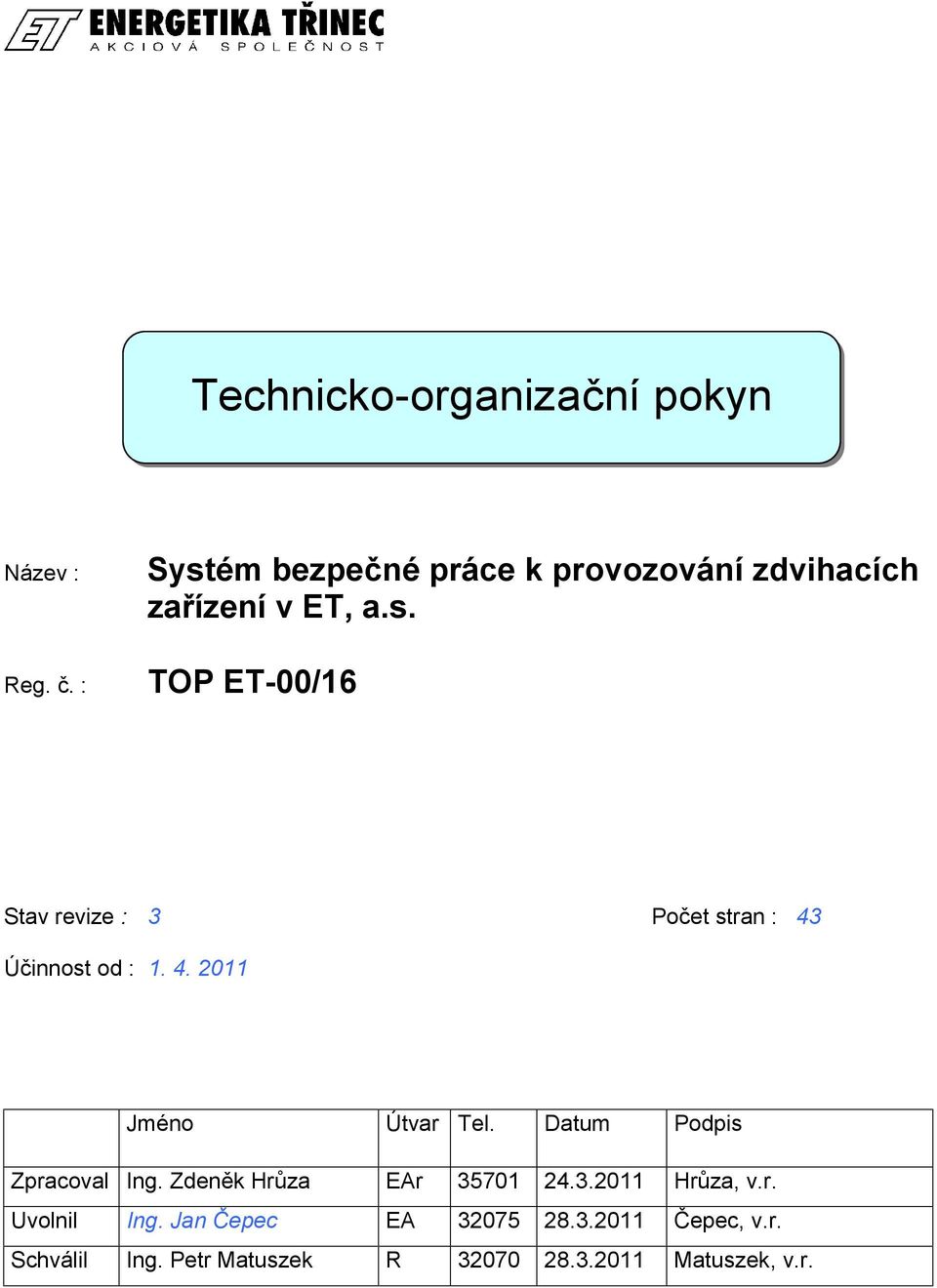 ET ENERGETIKA TŘINEC
AKCIOVÁ SPOLEČNOST

Technicko-organizační pokyn

Název : Systém bezpečné práce k provozování zdvihacích zařízení v ET, a.s.

Reg. č. : TOP ET-00/16

Stav revize : 3

Počet stran : 43

Účinnost od : 1. 4. 2011

| | Jméno | Útvar | Tel. | Datum | Podpis |
|---|---|---|---|---|---|
| Zpracoval | Ing. Zdeněk Hrůza | EAr | 35701 | 24.3.2011 | Hrůza, v.r. |
| Uvolnil | Ing. Jan Čepec | EA | 32075 | 28.3.2011 | Čepec, v.r. |
| Schválil | Ing. Petr Matuszek | R | 32070 | 28.3.2011 | Matuszek, v.r. |